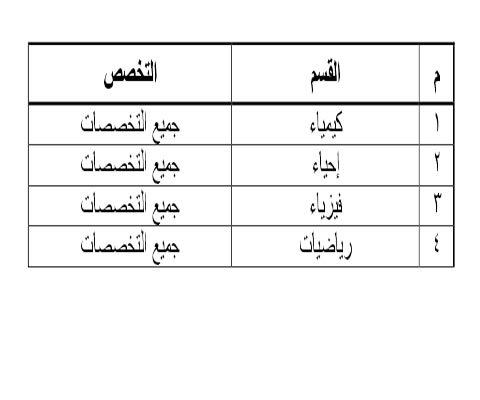 | م | القسم | التخصص |
|---|---|---|
| ١ | كيمياء | جميع التخصصات |
| ٢ | إحياء | جميع التخصصات |
| ٣ | فيزياء | جميع التخصصات |
| ٤ | رياضيات | جميع التخصصات |